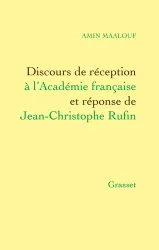 AMIN MAALOUF

Discours de réception à l'Académie française et réponse de Jean-Christophe Rufin

Grasset